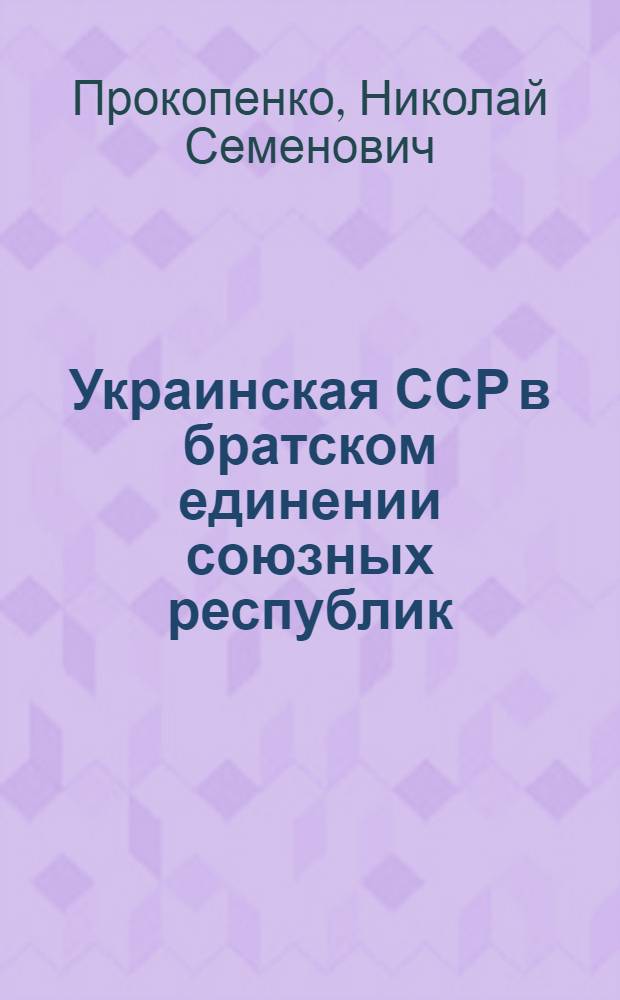 Прокопенко, Николай Семенович

Украинская ССР в братском единении союзных республик